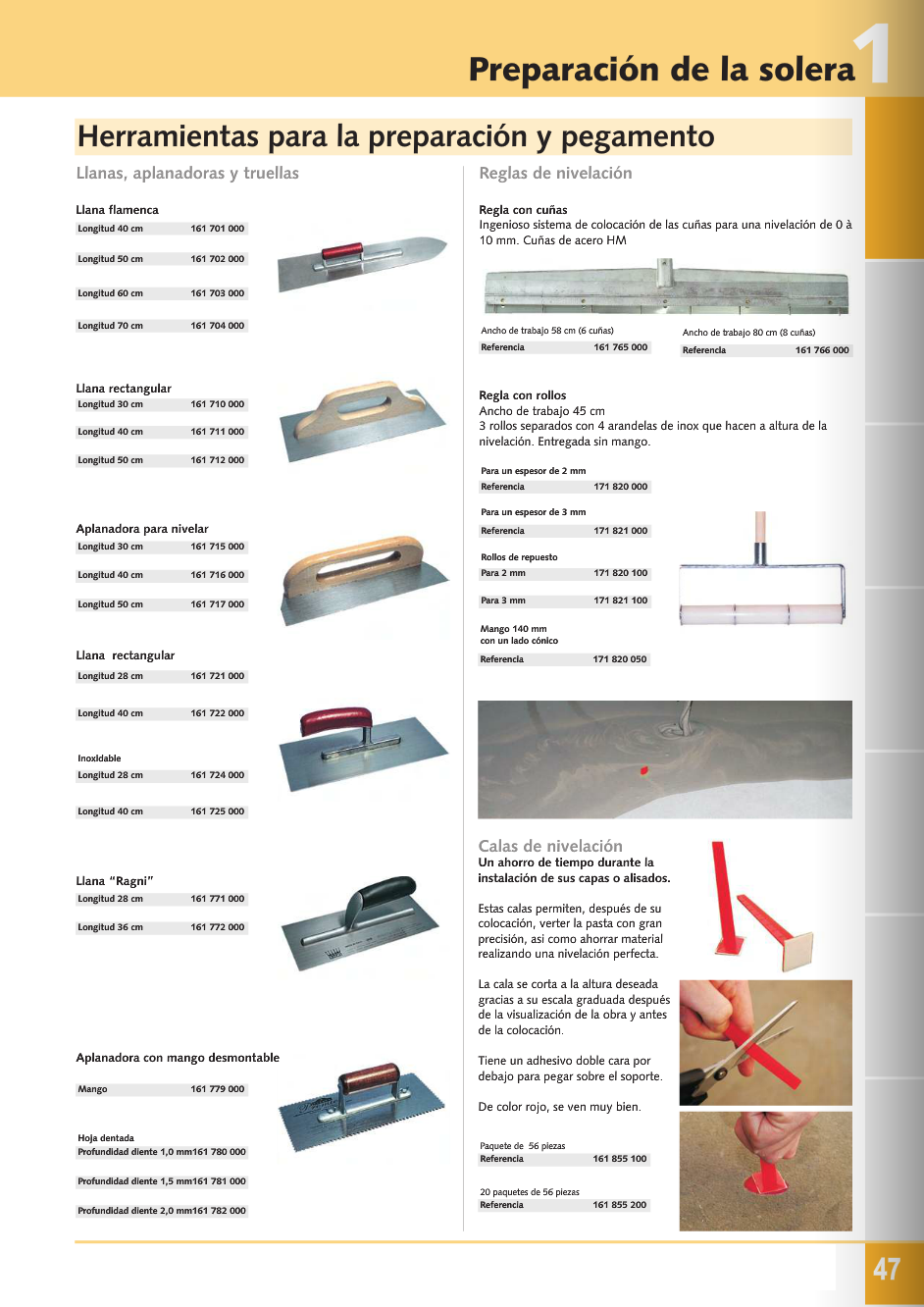 Preparación de la solera 1

Herramientas para la preparación y pegamento

Llanas, aplanadoras y truellas

Llana flamenca

| Longitud 40 cm | 161 701 000 |
|---|---|
| Longitud 50 cm | 161 702 000 |
| Longitud 60 cm | 161 703 000 |
| Longitud 70 cm | 161 704 000 |

Llana rectangular

| Longitud 30 cm | 161 710 000 |
|---|---|
| Longitud 40 cm | 161 711 000 |
| Longitud 50 cm | 161 712 000 |

Aplanadora para nivelar

| Longitud 30 cm | 161 715 000 |
|---|---|
| Longitud 40 cm | 161 716 000 |
| Longitud 50 cm | 161 717 000 |

Llana rectangular

| Longitud 28 cm | 161 721 000 |
|---|---|
| Longitud 40 cm | 161 722 000 |

Inoxidable

| Longitud 28 cm | 161 724 000 |
|---|---|
| Longitud 40 cm | 161 725 000 |

Llana "Ragni"

| Longitud 28 cm | 161 771 000 |
|---|---|
| Longitud 36 cm | 161 772 000 |

Aplanadora con mango desmontable

| Mango | 161 779 000 |
|---|---|

Hoja dentada

| Profundidad diente 1,0 mm | 161 780 000 |
|---|---|
| Profundidad diente 1,5 mm | 161 781 000 |
| Profundidad diente 2,0 mm | 161 782 000 |

Reglas de nivelación

Regla con cuñas
Ingenioso sistema de colocación de las cuñas para una nivelación de 0 à 10 mm. Cuñas de acero HM

Ancho de trabajo 58 cm (6 cuñas)

| Referencia | 161 765 000 |
|---|---|

Ancho de trabajo 80 cm (8 cuñas)

| Referencia | 161 766 000 |
|---|---|

Regla con rollos
Ancho de trabajo 45 cm
3 rollos separados con 4 arandelas de inox que hacen a altura de la nivelación. Entregada sin mango.

Para un espesor de 2 mm

| Referencia | 171 820 000 |
|---|---|

Para un espesor de 3 mm

| Referencia | 171 821 000 |
|---|---|

Rollos de repuesto

| Para 2 mm | 171 820 100 |
|---|---|
| Para 3 mm | 171 821 100 |

Mango 140 mm
con un lado cónico

| Referencia | 171 820 050 |
|---|---|

Calas de nivelación
Un ahorro de tiempo durante la instalación de sus capas o alisados.

Estas calas permiten, después de su colocación, verter la pasta con gran precisión, asi como ahorrar material realizando una nivelación perfecta.

La cala se corta a la altura deseada gracias a su escala graduada después de la visualización de la obra y antes de la colocación.

Tiene un adhesivo doble cara por debajo para pegar sobre el soporte.

De color rojo, se ven muy bien.

Paquete de 56 piezas

| Referencia | 161 855 100 |
|---|---|

20 paquetes de 56 piezas

| Referencia | 161 855 200 |
|---|---|

47